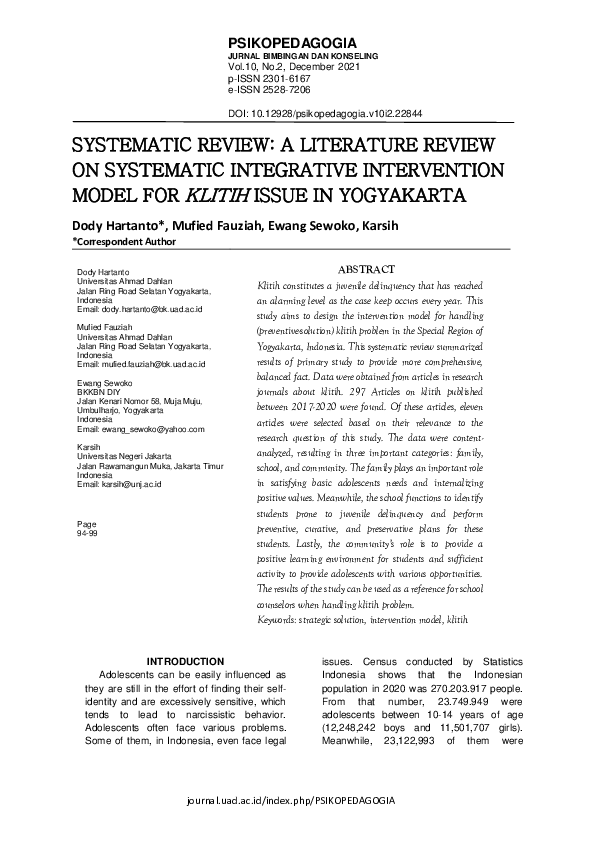 PSIKOPEDAGOGIA
JURNAL BIMBINGAN DAN KONSELING
Vol.10, No.2, December 2021
p-ISSN 2301-6167
e-ISSN 2528-7206

DOI: 10.12928/psikopedagogia.v10i2.22844

SYSTEMATIC REVIEW: A LITERATURE REVIEW ON SYSTEMATIC INTEGRATIVE INTERVENTION MODEL FOR KLITIH ISSUE IN YOGYAKARTA

Dody Hartanto*, Mufied Fauziah, Ewang Sewoko, Karsih
*Correspondent Author

Dody Hartanto
Universitas Ahmad Dahlan
Jalan Ring Road Selatan Yogyakarta, Indonesia
Email: dody.hartanto@bk.uad.ac.id

Mufied Fauziah
Universitas Ahmad Dahlan
Jalan Ring Road Selatan Yogyakarta, Indonesia
Email: mufied.fauziah@bk.uad.ac.id

Ewang Sewoko
BKKBN DIY
Jalan Kenari Nomor 58, Muja Muju, Umbulharjo, Yogyakarta
Indonesia
Email: ewang_sewoko@yahoo.com

Karsih
Universitas Negeri Jakarta
Jalan Rawamangun Muka, Jakarta Timur
Indonesia
Email: karsih@unj.ac.id

Page
94-99

ABSTRACT
Klitih constitutes a juvenile delinquency that has reached an alarming level as the case keep occurs every year. This study aims to design the intervention model for handling (preventivesolution) klitih problem in the Special Region of Yogyakarta, Indonesia. This systematic review summarized results of primary study to provide more comprehensive, balanced fact. Data were obtained from articles in research journals about klitih. 297 Articles on klitih published between 2017-2020 were found. Of these articles, eleven articles were selected based on their relevance to the research question of this study. The data were content-analyzed, resulting in three important categories: family, school, and community. The family plays an important role in satisfying basic adolescents needs and internalizing positive values. Meanwhile, the school functions to identify students prone to juvenile delinquency and perform preventive, curative, and preservative plans for these students. Lastly, the community's role is to provide a positive learning environment for students and sufficient activity to provide adolescents with various opportunities. The results of the study can be used as a reference for school counselors when handling klitih problem.
Keywords: strategic solution, intervention model, klitih

INTRODUCTION
Adolescents can be easily influenced as they are still in the effort of finding their self-identity and are excessively sensitive, which tends to lead to narcissistic behavior. Adolescents often face various problems. Some of them, in Indonesia, even face legal issues. Census conducted by Statistics Indonesia shows that the Indonesian population in 2020 was 270.203.917 people. From that number, 23.749.949 were adolescents between 10-14 years of age (12,248,242 boys and 11,501,707 girls). Meanwhile, 23,122,993 of them were

journal.uad.ac.id/index.php/PSIKOPEDAGOGIA